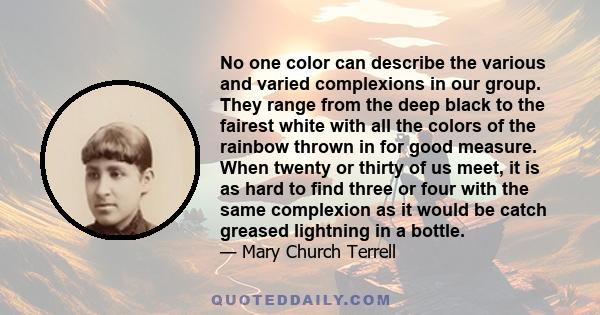 No one color can describe the various and varied complexions in our group. They range from the deep black to the fairest white with all the colors of the rainbow thrown in for good measure. When twenty or thirty of us meet, it is as hard to find three or four with the same complexion as it would be catch greased lightning in a bottle.
— Mary Church Terrell

QUOTEDDAILY.COM